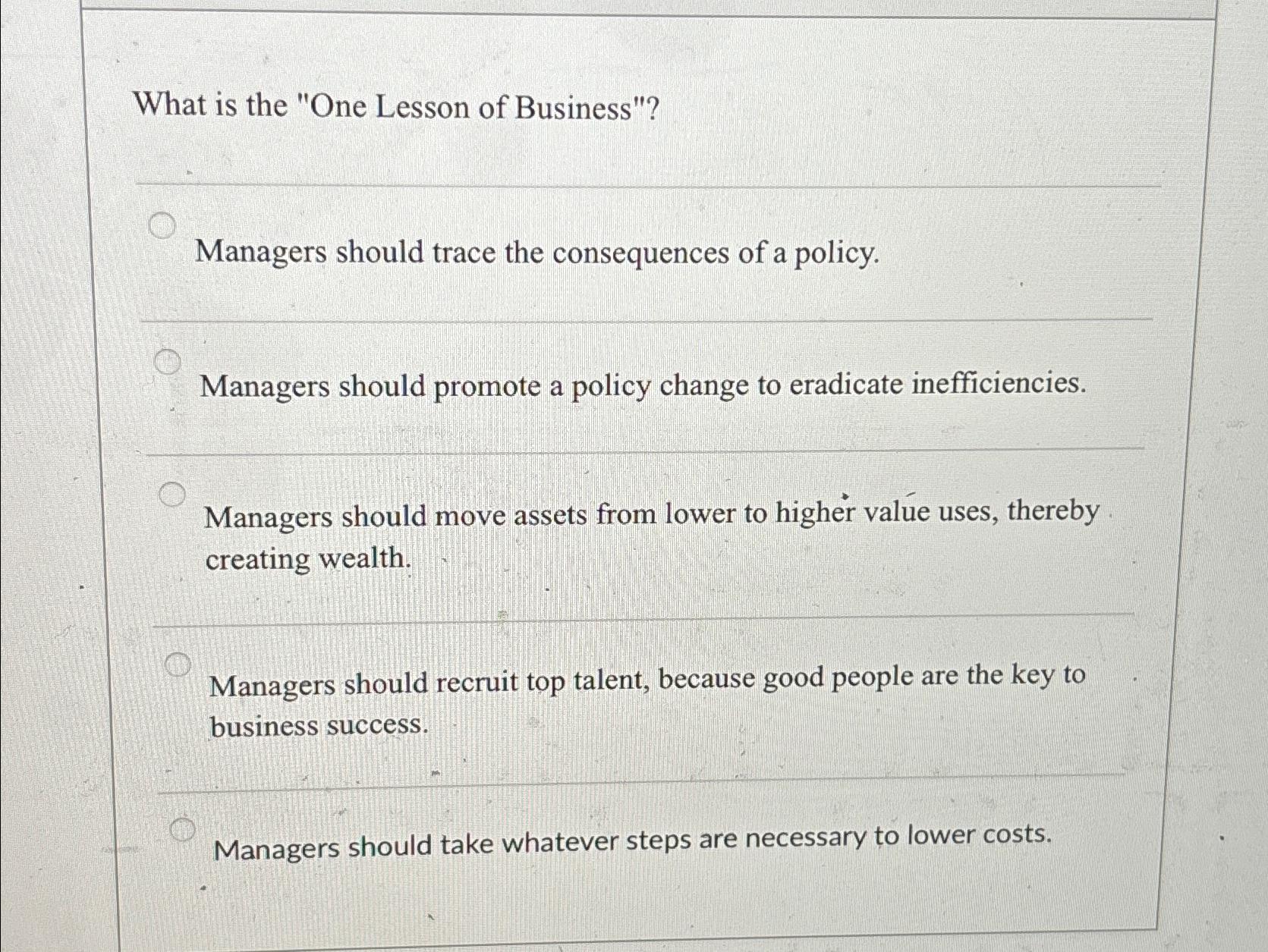 What is the "One Lesson of Business"?

Managers should trace the consequences of a policy.

Managers should promote a policy change to eradicate inefficiencies.

Managers should move assets from lower to higher value uses, thereby creating wealth.

Managers should recruit top talent, because good people are the key to business success.

Managers should take whatever steps are necessary to lower costs.